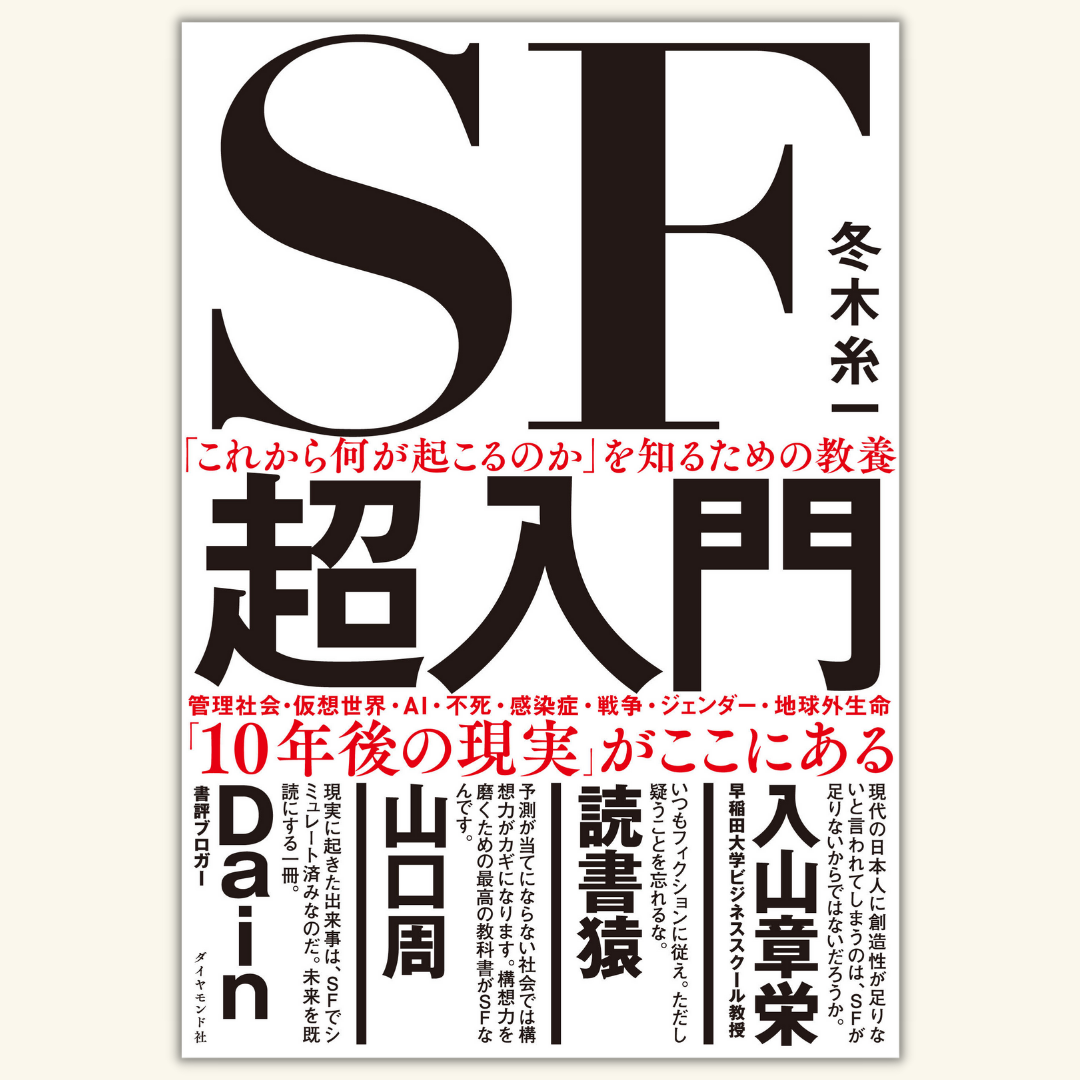 SF

冬木糸一

「これから何が起こるのか」を知るための教養

超入門

管理社会・仮想世界・AI・不死・感染症・戦争・ジェンダー・地球外生命

「10年後の現実」がここにある

現代の日本人に創造性が足りないと言われてしまうのは、SFが足りないからではないだろうか。

入山章栄
早稲田大学ビジネススクール教授

いつもフィクションに従え。ただし疑うことを忘れるな。

読書猿

予測が当てにならない社会では構想力がカギになります。構想力を磨くための最高の教科書がSFなんです。

山口周

現実に起きた出来事は、SFでシミュレート済みなのだ。未来を既読にする一冊。

Dain
書評ブロガー

ダイヤモンド社